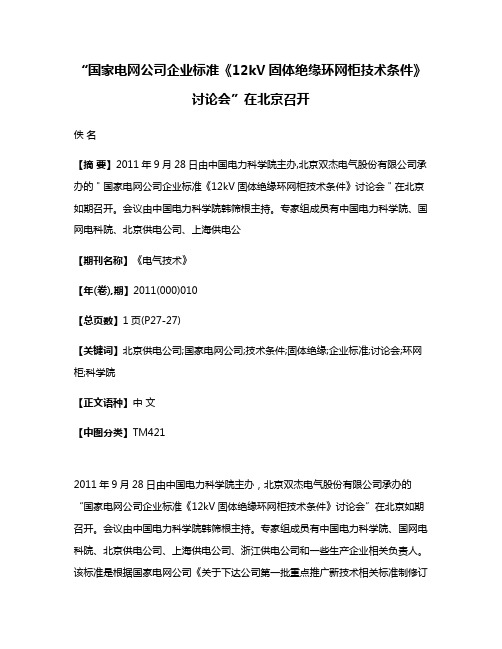 “国家电网公司企业标准《12kV 固体绝缘环网柜技术条件》讨论会”在北京召开

佚 名

【摘 要】2011 年 9 月 28 日由中国电力科学院主办,北京双杰电气股份有限公司承办的"国家电网公司企业标准《12kV 固体绝缘环网柜技术条件》讨论会"在北京如期召开。会议由中国电力科学院韩筛根主持。专家组成员有中国电力科学院、国网电科院、北京供电公司、上海供电公

【期刊名称】《电气技术》

【年(卷),期】2011(000)010

【总页数】1 页(P27-27)

【关键词】北京供电公司;国家电网公司;技术条件;固体绝缘;企业标准;讨论会;环网柜;科学院

【正文语种】中 文

【中图分类】TM421

2011 年 9 月 28 日由中国电力科学院主办，北京双杰电气股份有限公司承办的“国家电网公司企业标准《12kV 固体绝缘环网柜技术条件》讨论会”在北京如期召开。会议由中国电力科学院韩筛根主持。专家组成员有中国电力科学院、国网电科院、北京供电公司、上海供电公司、浙江供电公司和一些生产企业相关负责人。该标准是根据国家电网公司《关于下达公司第一批重点推广新技术相关标准制修订